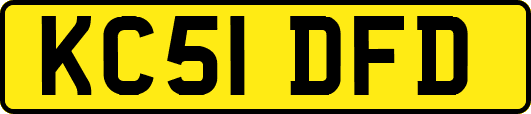 KC51 DFD